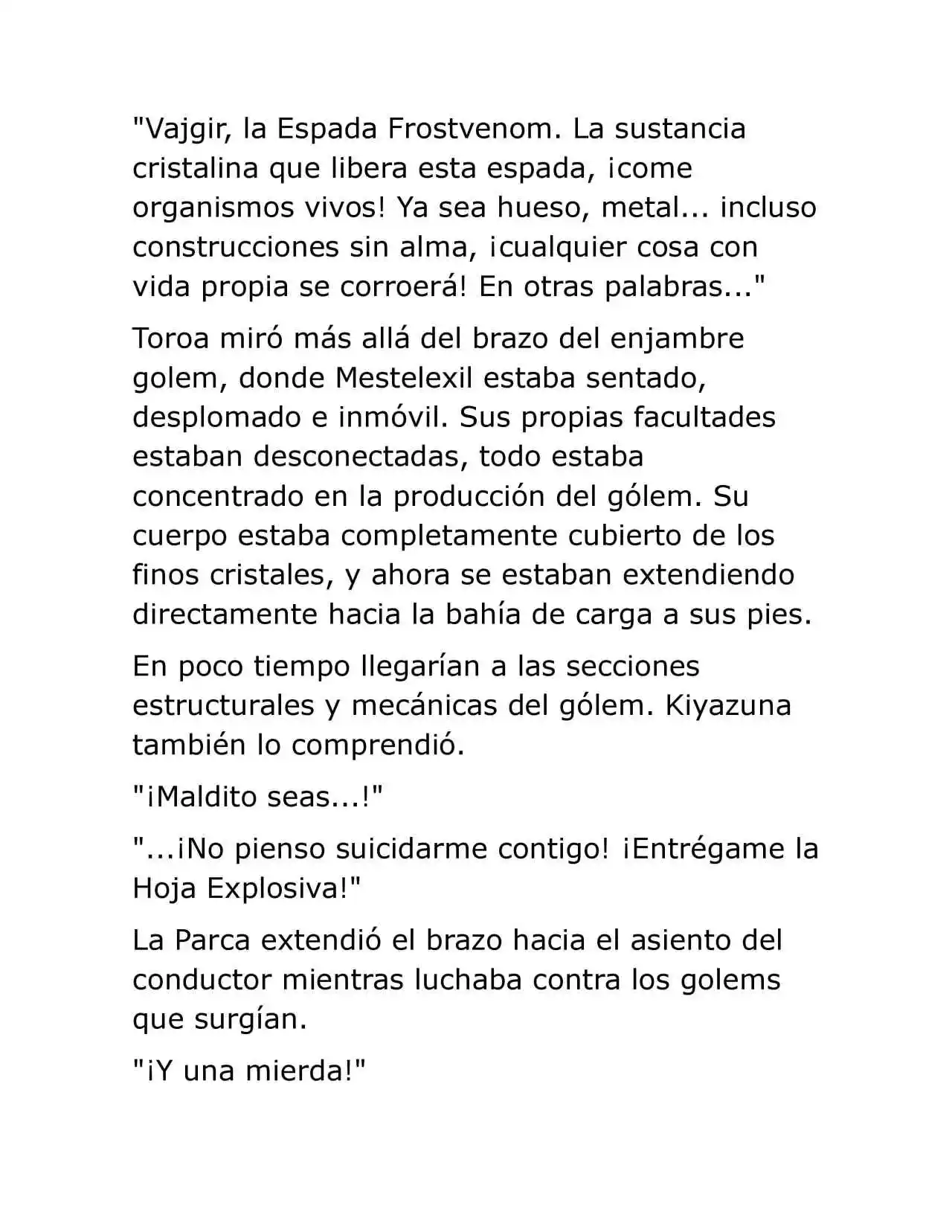 "Vajgir, la Espada Frostvenom. La sustancia cristalina que libera esta espada, ¡come organismos vivos! Ya sea hueso, metal... incluso construcciones sin alma, ¡cualquier cosa con vida propia se corroerá! En otras palabras..."

Toroa miró más allá del brazo del enjambre golem, donde Mestelexil estaba sentado, desplomado e inmóvil. Sus propias facultades estaban desconectadas, todo estaba concentrado en la producción del gólem. Su cuerpo estaba completamente cubierto de los finos cristales, y ahora se estaban extendiendo directamente hacia la bahía de carga a sus pies.

En poco tiempo llegarían a las secciones estructurales y mecánicas del gólem. Kiyazuna también lo comprendió.

"¡Maldito seas...!"

"...¡No pienso suicidarme contigo! ¡Entrégame la Hoja Explosiva!"

La Parca extendió el brazo hacia el asiento del conductor mientras luchaba contra los golems que surgían.

"¡Y una mierda!"